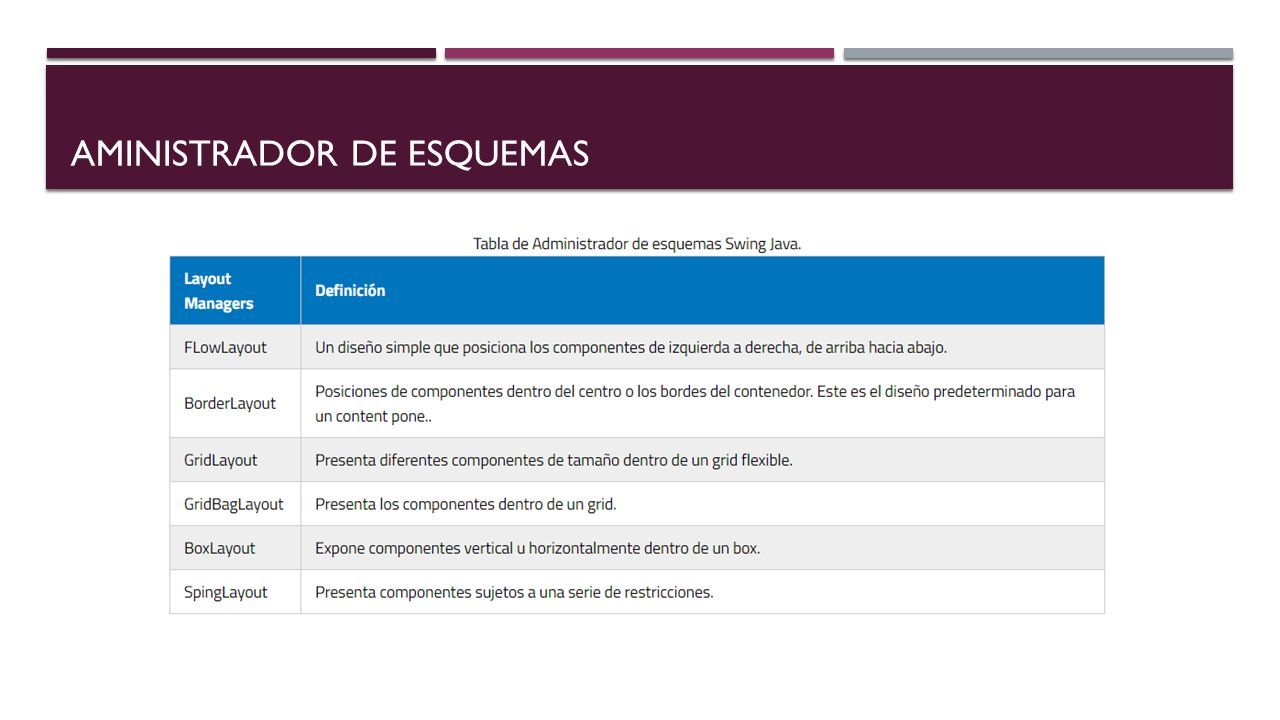 AMINISTRADOR DE ESQUEMAS

Tabla de Administrador de esquemas Swing Java.

| Layout Managers | Definición |
|---|---|
| FLowLayout | Un diseño simple que posiciona los componentes de izquierda a derecha, de arriba hacia abajo. |
| BorderLayout | Posiciones de componentes dentro del centro o los bordes del contenedor. Este es el diseño predeterminado para un content pone.. |
| GridLayout | Presenta diferentes componentes de tamaño dentro de un grid flexible. |
| GridBagLayout | Presenta los componentes dentro de un grid. |
| BoxLayout | Expone componentes vertical u horizontalmente dentro de un box. |
| SpingLayout | Presenta componentes sujetos a una serie de restricciones. |